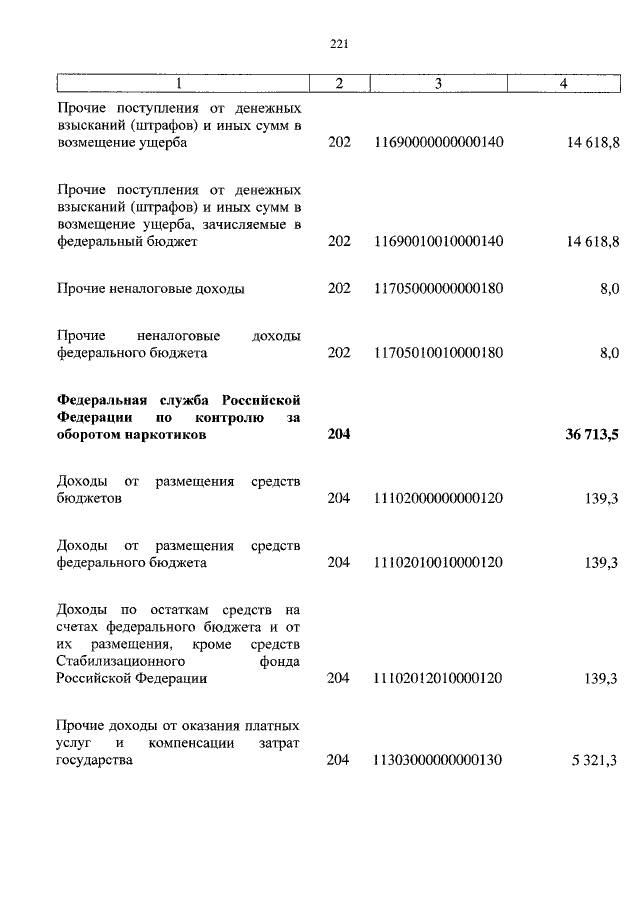 221

| 1 | 2 | 3 | 4 |
|---|---|---|---|
| Прочие поступления от денежных взысканий (штрафов) и иных сумм в возмещение ущерба | 202 | 11690000000000140 | 14 618,8 |
| Прочие поступления от денежных взысканий (штрафов) и иных сумм в возмещение ущерба, зачисляемые в федеральный бюджет | 202 | 11690010010000140 | 14 618,8 |
| Прочие неналоговые доходы | 202 | 11705000000000180 | 8,0 |
| Прочие неналоговые доходы федерального бюджета | 202 | 11705010010000180 | 8,0 |
| **Федеральная служба Российской Федерации по контролю за оборотом наркотиков** | **204** | | **36 713,5** |
| Доходы от размещения средств бюджетов | 204 | 11102000000000120 | 139,3 |
| Доходы от размещения средств федерального бюджета | 204 | 11102010010000120 | 139,3 |
| Доходы по остаткам средств на счетах федерального бюджета и от их размещения, кроме средств Стабилизационного фонда Российской Федерации | 204 | 11102012010000120 | 139,3 |
| Прочие доходы от оказания платных услуг и компенсации затрат государства | 204 | 11303000000000130 | 5 321,3 |